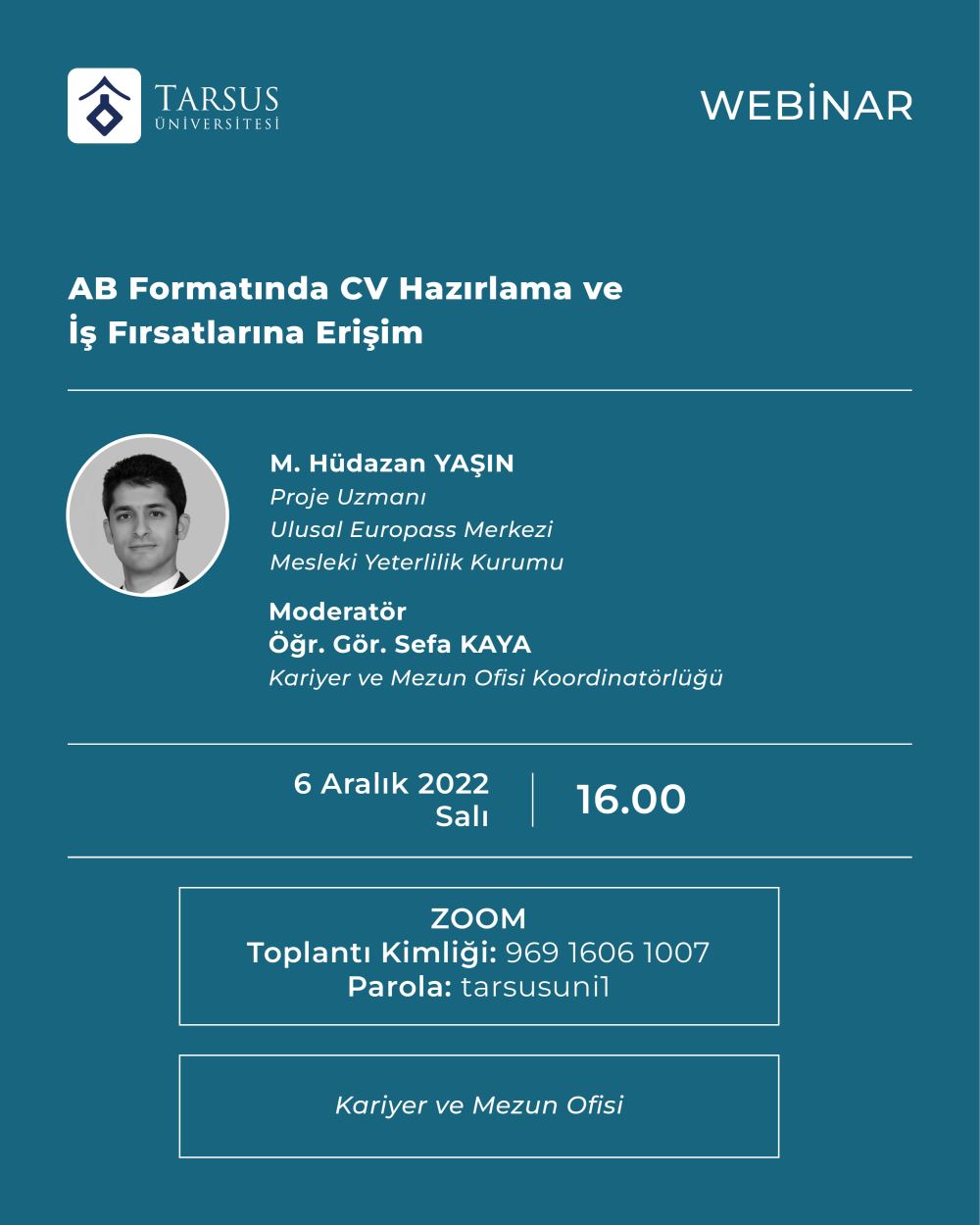 TARSUS
ÜNİVERSİTESİ

WEBİNAR

AB Formatında CV Hazırlama ve İş Fırsatlarına Erişim

M. Hüdazan YAŞIN
Proje Uzmanı
Ulusal Europass Merkezi
Mesleki Yeterlilik Kurumu

Moderatör
Öğr. Gör. Sefa KAYA
Kariyer ve Mezun Ofisi Koordinatörlüğü

6 Aralık 2022
Salı

16.00

ZOOM
Toplantı Kimliği: 969 1606 1007
Parola: tarsusuni1

Kariyer ve Mezun Ofisi